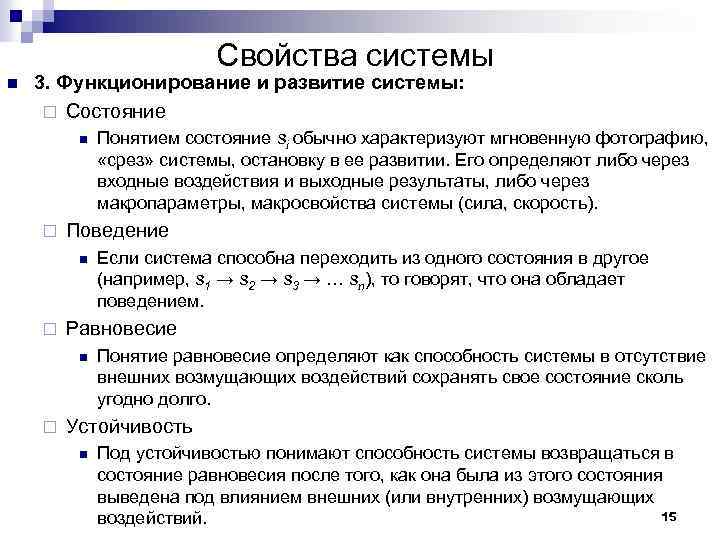 Свойства системы

3. Функционирование и развитие системы:

Состояние

Понятием состояние $s_i$ обычно характеризуют мгновенную фотографию, «срез» системы, остановку в ее развитии. Его определяют либо через входные воздействия и выходные результаты, либо через макропараметры, макросвойства системы (сила, скорость).

Поведение

Если система способна переходить из одного состояния в другое (например, $s_1 \rightarrow s_2 \rightarrow s_3 \rightarrow \ldots s_n$), то говорят, что она обладает поведением.

Равновесие

Понятие равновесие определяют как способность системы в отсутствие внешних возмущающих воздействий сохранять свое состояние сколь угодно долго.

Устойчивость

Под устойчивостью понимают способность системы возвращаться в состояние равновесия после того, как она была из этого состояния выведена под влиянием внешних (или внутренних) возмущающих воздействий.

15